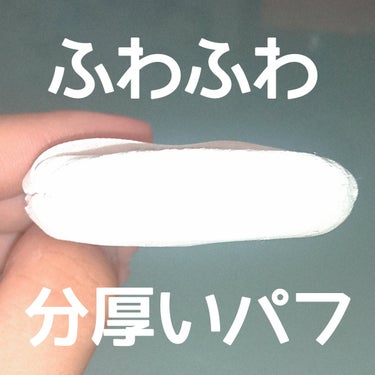 ふわふわ

分厚いパフ